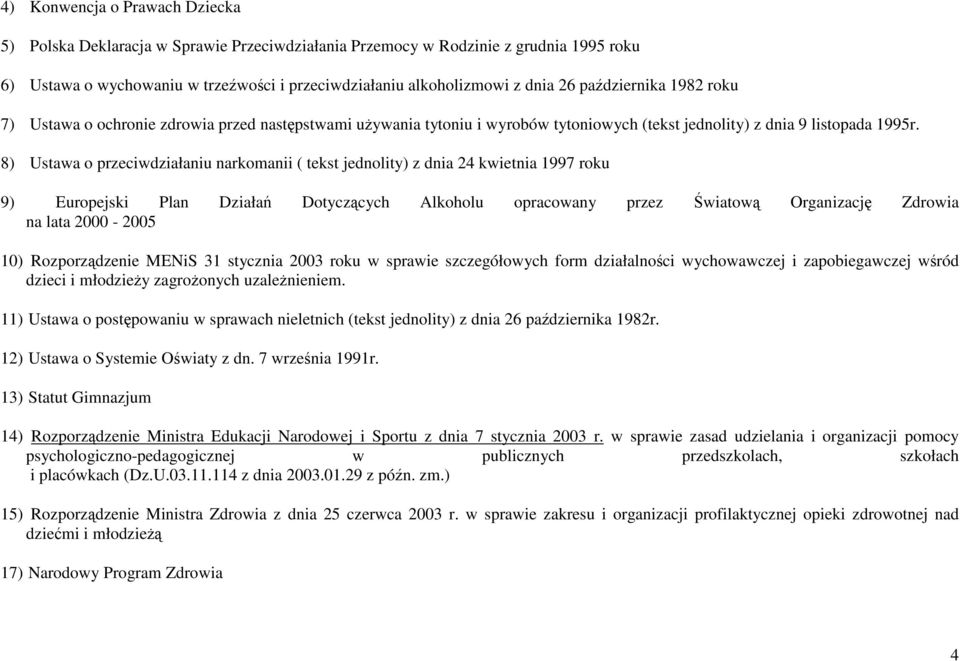 4) Konwencja o Prawach Dziecka

5) Polska Deklaracja w Sprawie Przeciwdziałania Przemocy w Rodzinie z grudnia 1995 roku

6) Ustawa o wychowaniu w trzeźwości i przeciwdziałaniu alkoholizmowi z dnia 26 października 1982 roku

7) Ustawa o ochronie zdrowia przed następstwami używania tytoniu i wyrobów tytoniowych (tekst jednolity) z dnia 9 listopada 1995r.

8) Ustawa o przeciwdziałaniu narkomanii ( tekst jednolity) z dnia 24 kwietnia 1997 roku

9) Europejski Plan Działań Dotyczących Alkoholu opracowany przez Światową Organizację Zdrowia na lata 2000 - 2005

10) Rozporządzenie MENiS 31 stycznia 2003 roku w sprawie szczegółowych form działalności wychowawczej i zapobiegawczej wśród dzieci i młodzieży zagrożonych uzależnieniem.

11) Ustawa o postępowaniu w sprawach nieletnich (tekst jednolity) z dnia 26 października 1982r.

12) Ustawa o Systemie Oświaty z dn. 7 września 1991r.

13) Statut Gimnazjum

14) Rozporządzenie Ministra Edukacji Narodowej i Sportu z dnia 7 stycznia 2003 r. w sprawie zasad udzielania i organizacji pomocy psychologiczno-pedagogicznej w publicznych przedszkolach, szkołach i placówkach (Dz.U.03.11.114 z dnia 2003.01.29 z późn. zm.)

15) Rozporządzenie Ministra Zdrowia z dnia 25 czerwca 2003 r. w sprawie zakresu i organizacji profilaktycznej opieki zdrowotnej nad dziećmi i młodzieżą

17) Narodowy Program Zdrowia

4